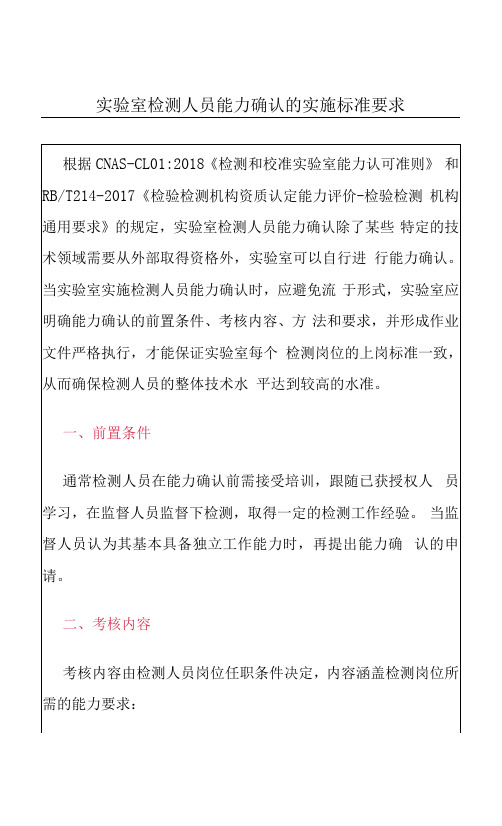 实验室检测人员能力确认的实施标准要求

根据 CNAS-CL01:2018《检测和校准实验室能力认可准则》 和 RB/T214-2017《检验检测机构资质认定能力评价-检验检测 机构通用要求》的规定，实验室检测人员能力确认除了某些 特定的技术领域需要从外部取得资格外，实验室可以自行进 行能力确认。当实验室实施检测人员能力确认时，应避免流 于形式，实验室应明确能力确认的前置条件、考核内容、方 法和要求，并形成作业文件严格执行，才能保证实验室每个 检测岗位的上岗标准一致，从而确保检测人员的整体技术水 平达到较高的水准。

一、前置条件

通常检测人员在能力确认前需接受培训，跟随已获授权人 员学习，在监督人员监督下检测，取得一定的检测工作经验。 当监督人员认为其基本具备独立工作能力时，再提出能力确 认的申请。

二、考核内容

考核内容由检测人员岗位任职条件决定，内容涵盖检测岗位所需的能力要求：